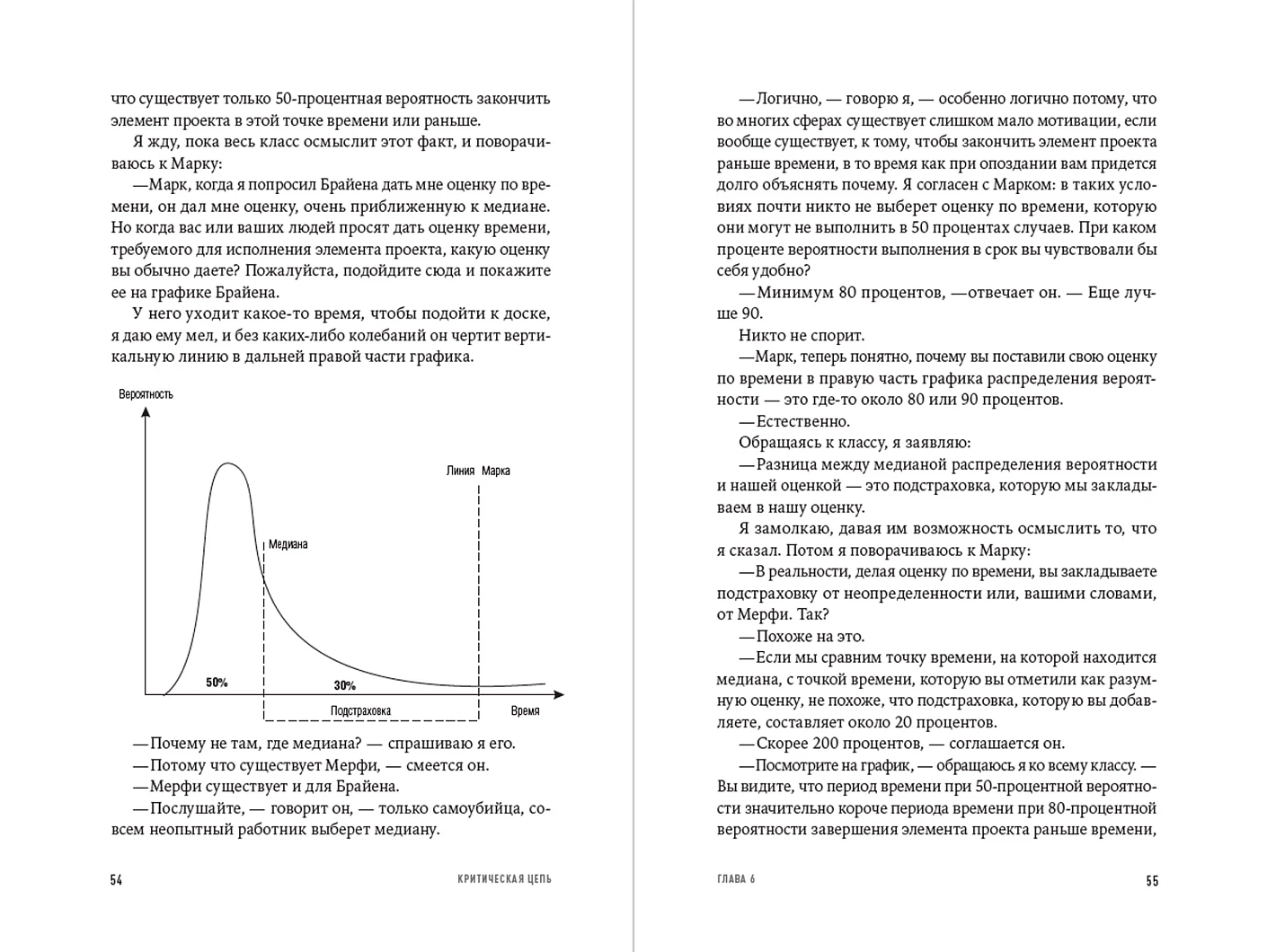 что существует только 50-процентная вероятность закончить элемент проекта в этой точке времени или раньше.

Я жду, пока весь класс осмыслит этот факт, и поворачиваюсь к Марку:

—Марк, когда я попросил Брайена дать мне оценку по времени, он дал мне оценку, очень приближенную к медиане. Но когда вас или ваших людей просят дать оценку времени, требуемого для исполнения элемента проекта, какую оценку вы обычно даете? Пожалуйста, подойдите сюда и покажите ее на графике Брайена.

У него уходит какое-то время, чтобы подойти к доске, я даю ему мел, и без каких-либо колебаний он чертит вертикальную линию в дальней правой части графика.

Вероятность
Линия Марка
Медиана
50%
30%
Подстраховка
Время

—Почему не там, где медиана? — спрашиваю я его.

—Потому что существует Мерфи, — смеется он.

—Мерфи существует и для Брайена.

—Послушайте, — говорит он, — только самоубийца, совсем неопытный работник выберет медиану.

54 КРИТИЧЕСКАЯ ЦЕПЬ

—Логично, — говорю я, — особенно логично потому, что во многих сферах существует слишком мало мотивации, если вообще существует, к тому, чтобы закончить элемент проекта раньше времени, в то время как при опоздании вам придется долго объяснять почему. Я согласен с Марком: в таких условиях почти никто не выберет оценку по времени, которую они могут не выполнить в 50 процентах случаев. При каком проценте вероятности выполнения в срок вы чувствовали бы себя удобно?

—Минимум 80 процентов, —отвечает он. — Еще лучше 90.

Никто не спорит.

—Марк, теперь понятно, почему вы поставили свою оценку по времени в правую часть графика распределения вероятности — это где-то около 80 или 90 процентов.

—Естественно.

Обращаясь к классу, я заявляю:

—Разница между медианой распределения вероятности и нашей оценкой — это подстраховка, которую мы закладываем в нашу оценку.

Я замолкаю, давая им возможность осмыслить то, что я сказал. Потом я поворачиваюсь к Марку:

—В реальности, делая оценку по времени, вы закладываете подстраховку от неопределенности или, вашими словами, от Мерфи. Так?

—Похоже на это.

—Если мы сравним точку времени, на которой находится медиана, с точкой времени, которую вы отметили как разумную оценку, не похоже, что подстраховка, которую вы добавляете, составляет около 20 процентов.

—Скорее 200 процентов, — соглашается он.

—Посмотрите на график, — обращаюсь я ко всему классу. — Вы видите, что период времени при 50-процентной вероятности значительно короче периода времени при 80-процентной вероятности завершения элемента проекта раньше времени,

ГЛАВА 6 55